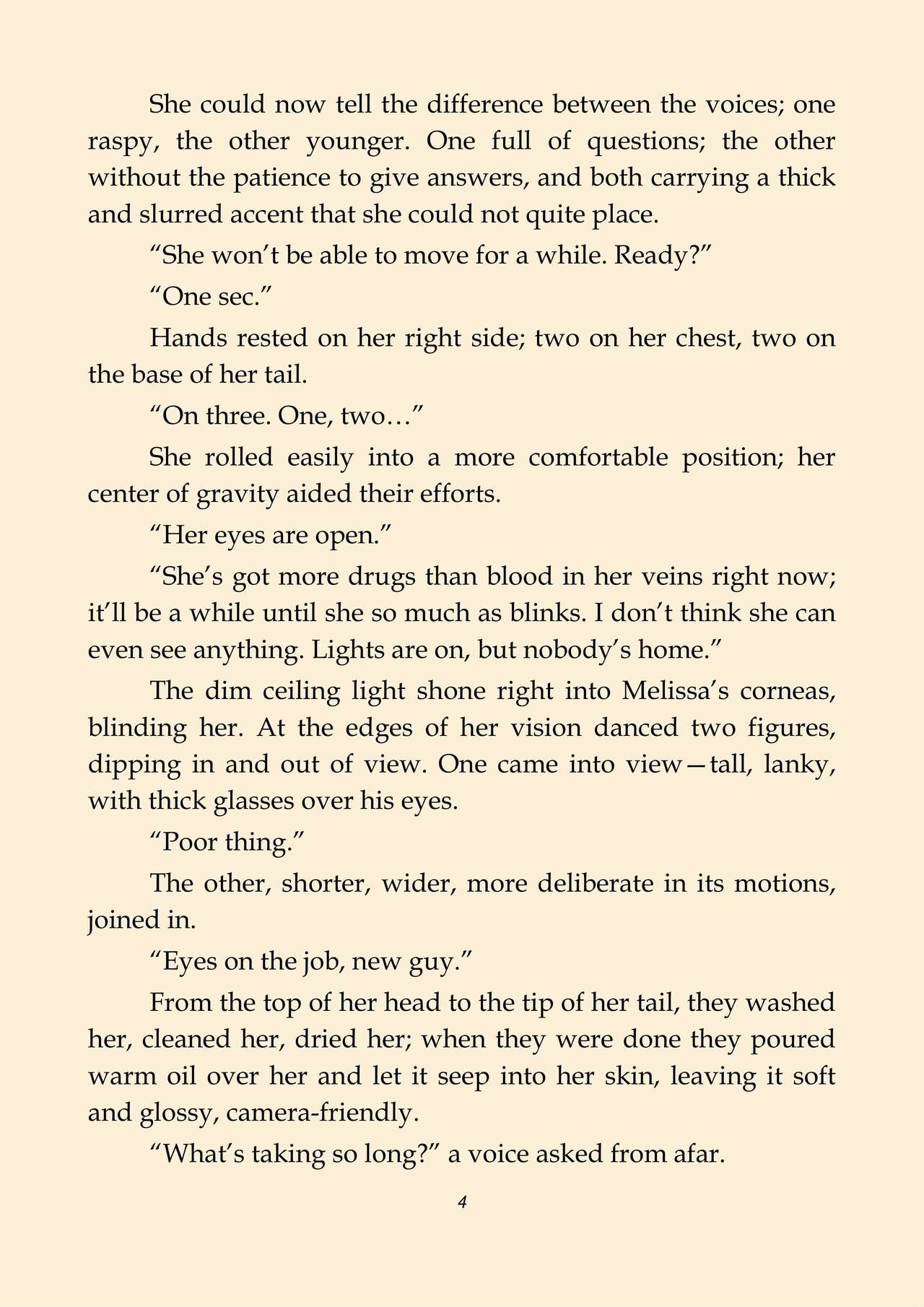 She could now tell the difference between the voices; one raspy, the other younger. One full of questions; the other without the patience to give answers, and both carrying a thick and slurred accent that she could not quite place.

“She won’t be able to move for a while. Ready?”

“One sec.”

Hands rested on her right side; two on her chest, two on the base of her tail.

“On three. One, two…”

She rolled easily into a more comfortable position; her center of gravity aided their efforts.

“Her eyes are open.”

“She’s got more drugs than blood in her veins right now; it’ll be a while until she so much as blinks. I don’t think she can even see anything. Lights are on, but nobody’s home.”

The dim ceiling light shone right into Melissa’s corneas, blinding her. At the edges of her vision danced two figures, dipping in and out of view. One came into view—tall, lanky, with thick glasses over his eyes.

“Poor thing.”

The other, shorter, wider, more deliberate in its motions, joined in.

“Eyes on the job, new guy.”

From the top of her head to the tip of her tail, they washed her, cleaned her, dried her; when they were done they poured warm oil over her and let it seep into her skin, leaving it soft and glossy, camera-friendly.

“What’s taking so long?” a voice asked from afar.

4